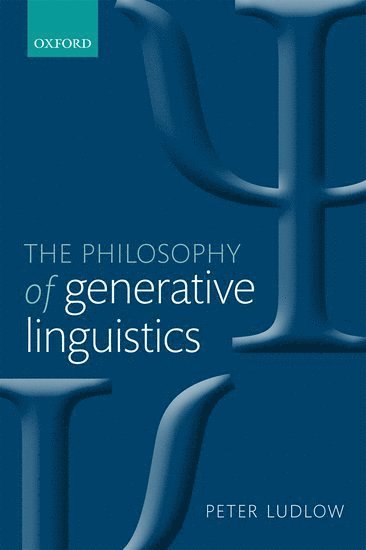 OXFORD

THE PHILOSOPHY
of generative
linguistics

PETER LUDLOW